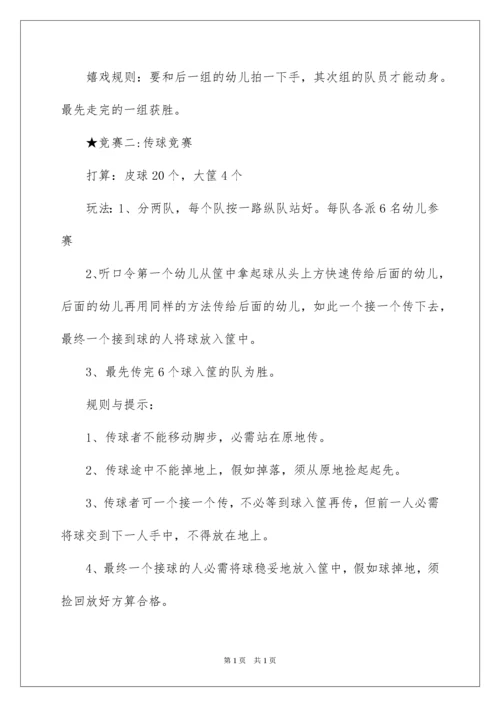 嬉戏规则：要和后一组的幼儿拍一下手，其次组的队员才能动身。最先走完的一组获胜。

★竞赛二:传球竞赛

打算：皮球 20 个，大筐 4 个

玩法:1、分两队，每个队按一路纵队站好。每队各派 6 名幼儿参赛

2、听口令第一个幼儿从筐中拿起球从头上方快速传给后面的幼儿，后面的幼儿再用同样的方法传给后面的幼儿，如此一个接一个传下去，最终一个接到球的人将球放入筐中。

3、最先传完 6 个球入筐的队为胜。

规则与提示：

1、传球者不能移动脚步，必需站在原地传。

2、传球途中不能掉地上，假如掉落，须从原地捡起起先。

3、传球者可一个接一个传，不必等到球入筐再传，但前一人必需将球交到下一人手中，不得放在地上。

4、最终一个接球的人必需将球稳妥地放入筐中，假如球掉地，须捡回放好方算合格。

第 1 页 共 1 页